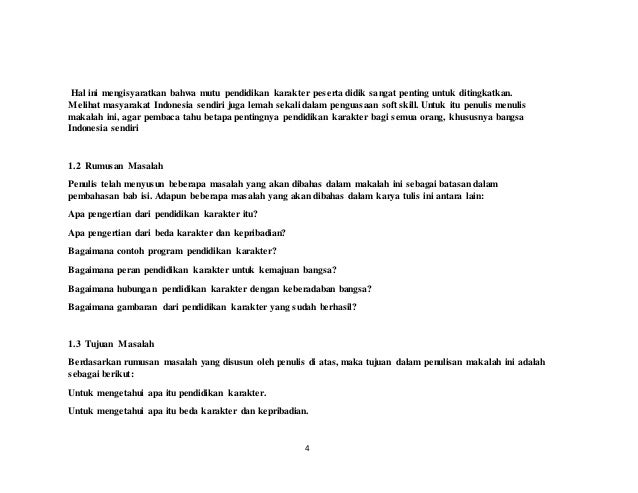 Hal ini mengisyaratkan bahwa mutu pendidikan karakter peserta didik sangat penting untuk ditingkatkan. Melihat masyarakat Indonesia sendiri juga lemah sekali dalam penguasaan soft skill. Untuk itu penulis menulis makalah ini, agar pembaca tahu betapa pentingnya pendidikan karakter bagi semua orang, khususnya bangsa Indonesia sendiri

1.2 Rumusan Masalah

Penulis telah menyusun beberapa masalah yang akan dibahas dalam makalah ini sebagai batasan dalam pembahasan bab isi. Adapun beberapa masalah yang akan dibahas dalam karya tulis ini antara lain:

Apa pengertian dari pendidikan karakter itu?

Apa pengertian dari beda karakter dan kepribadian?

Bagaimana contoh program pendidikan karakter?

Bagaimana peran pendidikan karakter untuk kemajuan bangsa?

Bagaimana hubungan pendidikan karakter dengan keberadaban bangsa?

Bagaimana gambaran dari pendidikan karakter yang sudah berhasil?

1.3 Tujuan Masalah

Berdasarkan rumusan masalah yang disusun oleh penulis di atas, maka tujuan dalam penulisan makalah ini adalah sebagai berikut:

Untuk mengetahui apa itu pendidikan karakter.

Untuk mengetahui apa itu beda karakter dan kepribadian.

4